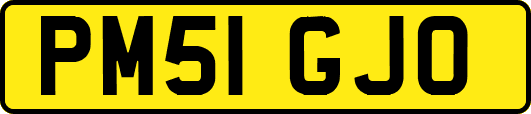 PM51 GJO